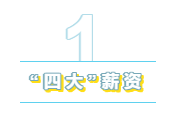 1

“四大”薪资